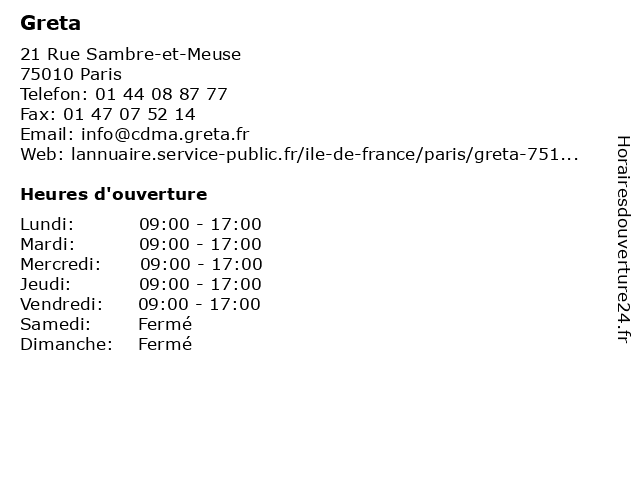 Greta

21 Rue Sambre-et-Meuse
75010 Paris
Telefon: 01 44 08 87 77
Fax: 01 47 07 52 14
Email: info@cdma.greta.fr
Web: lannuaire.service-public.fr/ile-de-france/paris/greta-751...

Heures d'ouverture

| | |
|---|---|
| Lundi: | 09:00 - 17:00 |
| Mardi: | 09:00 - 17:00 |
| Mercredi: | 09:00 - 17:00 |
| Jeudi: | 09:00 - 17:00 |
| Vendredi: | 09:00 - 17:00 |
| Samedi: | Fermé |
| Dimanche: | Fermé |

Horairesdouverture24.fr